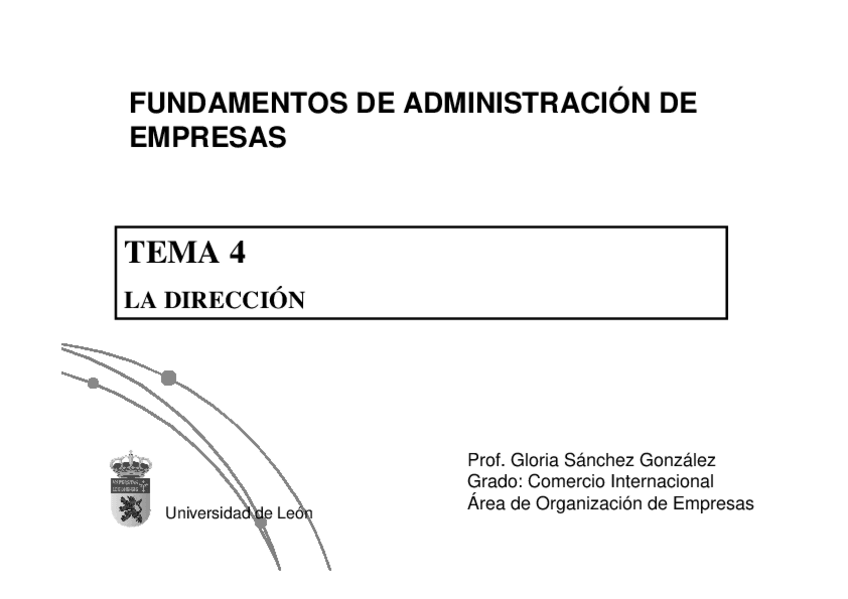 FUNDAMENTOS DE ADMINISTRACIÓN DE EMPRESAS

TEMA 4

LA DIRECCIÓN

Universidad de León

Prof. Gloria Sánchez González
Grado: Comercio Internacional
Área de Organización de Empresas